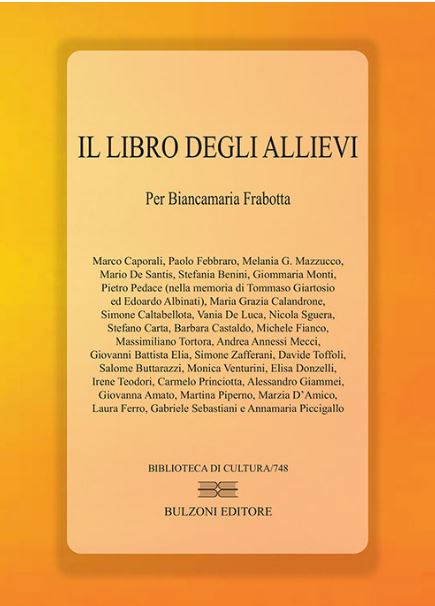 IL LIBRO DEGLI ALLIEVI

Per Biancamaria Frabotta

Marco Caporali, Paolo Febbraro, Melania G. Mazzucco, Mario De Santis, Stefania Benini, Giommaria Monti, Pietro Pedace (nella memoria di Tommaso Giartosio ed Edoardo Albinati), Maria Grazia Calandrone, Simone Caltabellota, Vania De Luca, Nicola Sguera, Stefano Carta, Barbara Castaldo, Michele Fianco, Massimiliano Tortora, Andrea Annessi Mecci, Giovanni Battista Elia, Simone Zafferani, Davide Toffoli, Salome Buttarazzi, Monica Venturini, Elisa Donzelli, Irene Teodori, Carmelo Princiotta, Alessandro Giammei, Giovanna Amato, Martina Piperno, Marzia D'Amico, Laura Ferro, Gabriele Sebastiani e Annamaria Piccigallo

BIBLIOTECA DI CULTURA/748

BULZONI EDITORE